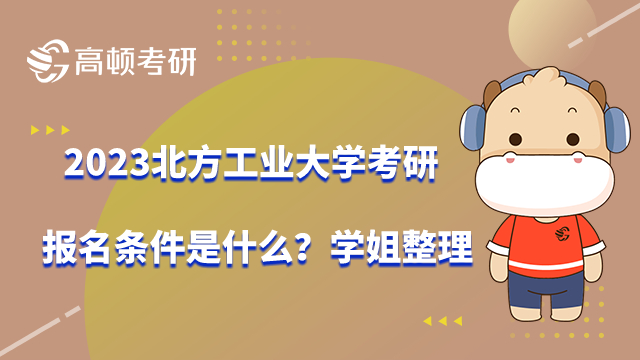 高顿考研

2023北方工业大学考研

报名条件是什么？学姐整理